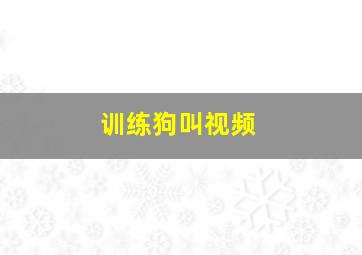 训练狗叫视频